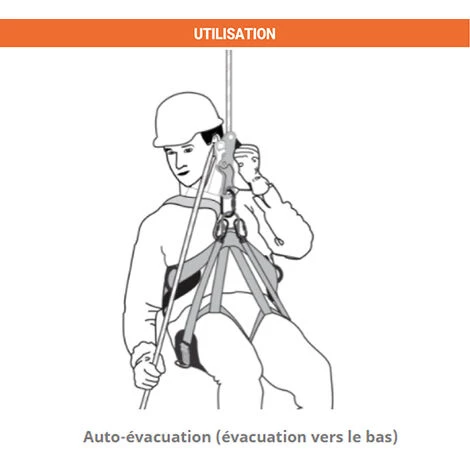 UTILISATION

Auto-évacuation (évacuation vers le bas)